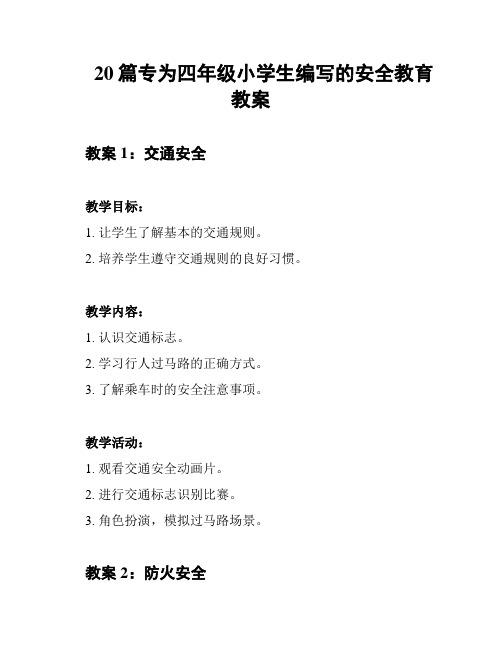 20 篇专为四年级小学生编写的安全教育教案

教案 1：交通安全

教学目标：

1. 让学生了解基本的交通规则。

2. 培养学生遵守交通规则的良好习惯。

教学内容：

1. 认识交通标志。

2. 学习行人过马路的正确方式。

3. 了解乘车时的安全注意事项。

教学活动：

1. 观看交通安全动画片。

2. 进行交通标志识别比赛。

3. 角色扮演，模拟过马路场景。

教案 2：防火安全